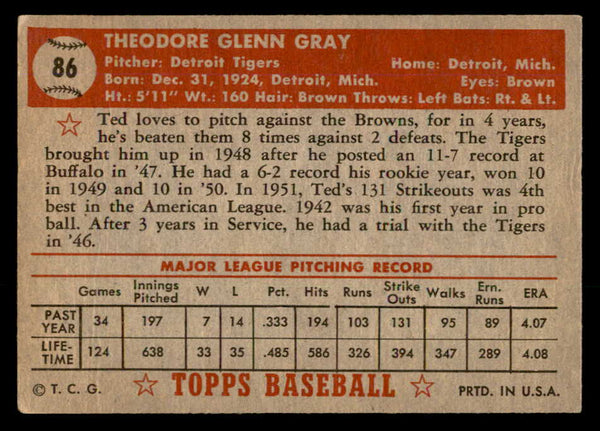 86

THEODORE GLENN GRAY

Pitcher: Detroit Tigers Home: Detroit, Mich.
Born: Dec. 31, 1924, Detroit, Mich. Eyes: Brown
Ht.: 5'11" Wt.: 160 Hair: Brown Throws: Left Bats: Rt. & Lt.

Ted loves to pitch against the Browns, for in 4 years, he's beaten them 8 times against 2 defeats. The Tigers brought him up in 1948 after he posted an 11-7 record at Buffalo in '47. He had a 6-2 record his rookie year, won 10 in 1949 and 10 in '50. In 1951, Ted's 131 Strikeouts was 4th best in the American League. 1942 was his first year in pro ball. After 3 years in Service, he had a trial with the Tigers in '46.

MAJOR LEAGUE PITCHING RECORD

| | Games | Innings Pitched | W | L | Pct. | Hits | Runs | Strike Outs | Walks | Ern. Runs | ERA |
|---|---|---|---|---|---|---|---|---|---|---|---|
| PAST YEAR | 34 | 197 | 7 | 14 | .333 | 194 | 103 | 131 | 95 | 89 | 4.07 |
| LIFE-TIME | 124 | 638 | 33 | 35 | .485 | 586 | 326 | 394 | 347 | 289 | 4.08 |

© T. C. G. TOPPS BASEBALL PRTD. IN U.S.A.